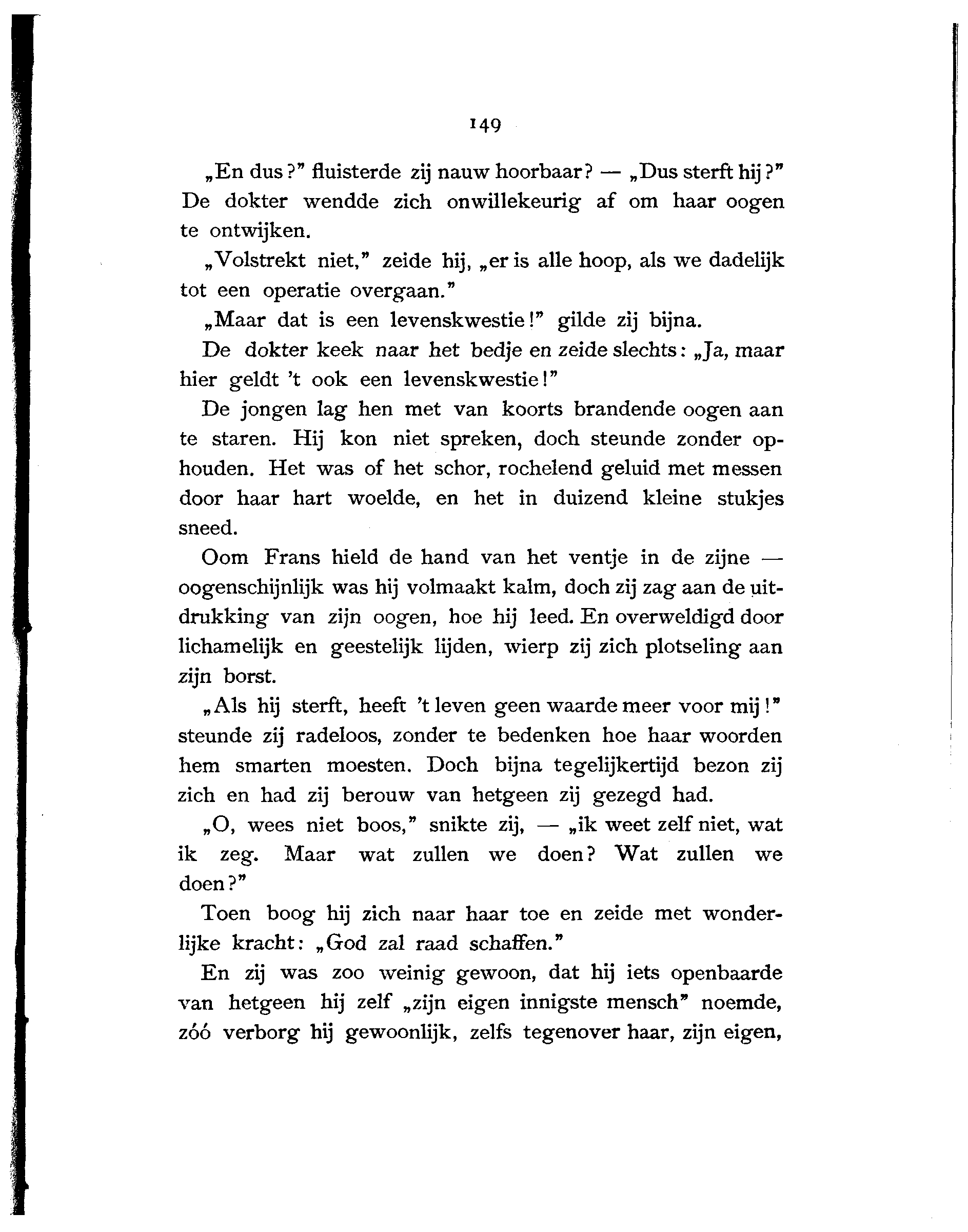 149

„En dus?" fluisterde zij nauw hoorbaar? — „Dus sterft hij?" De dokter wendde zich onwillekeurig af om haar oogen te ontwijken.

„Volstrekt niet," zeide hij, „er is alle hoop, als we dadelijk tot een operatie overgaan."

„Maar dat is een levenskwestie!" gilde zij bijna.

De dokter keek naar het bedje en zeide slechts: „Ja, maar hier geldt 't ook een levenskwestie!"

De jongen lag hen met van koorts brandende oogen aan te staren. Hij kon niet spreken, doch steunde zonder ophouden. Het was of het schor, rochelend geluid met messen door haar hart woelde, en het in duizend kleine stukjes sneed.

Oom Frans hield de hand van het ventje in de zijne — oogenschijnlijk was hij volmaakt kalm, doch zij zag aan de uitdrukking van zijn oogen, hoe hij leed. En overweldigd door lichamelijk en geestelijk lijden, wierp zij zich plotseling aan zijn borst.

„Als hij sterft, heeft 't leven geen waarde meer voor mij!" steunde zij radeloos, zonder te bedenken hoe haar woorden hem smarten moesten. Doch bijna tegelijkertijd bezon zij zich en had zij berouw van hetgeen zij gezegd had.

„O, wees niet boos," snikte zij, — „ik weet zelf niet, wat ik zeg. Maar wat zullen we doen? Wat zullen we doen?"

Toen boog hij zich naar haar toe en zeide met wonderlijke kracht: „God zal raad schaffen."

En zij was zoo weinig gewoon, dat hij iets openbaarde van hetgeen hij zelf „zijn eigen innigste mensch" noemde, zóó verborg hij gewoonlijk, zelfs tegenover haar, zijn eigen,